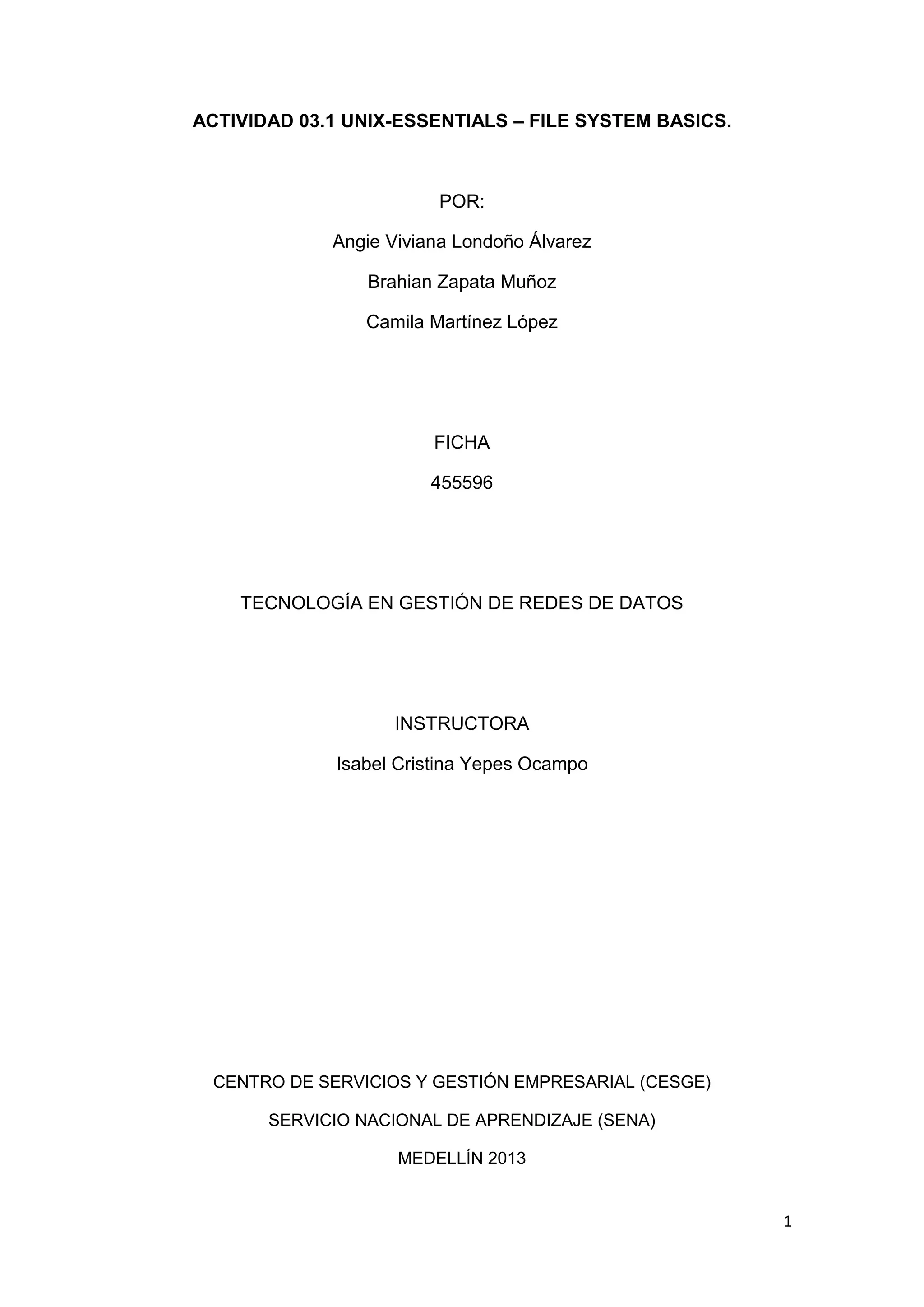 ACTIVIDAD 03.1 UNIX-ESSENTIALS – FILE SYSTEM BASICS.

POR:

Angie Viviana Londoño Álvarez

Brahian Zapata Muñoz

Camila Martínez López

FICHA

455596

TECNOLOGÍA EN GESTIÓN DE REDES DE DATOS

INSTRUCTORA

Isabel Cristina Yepes Ocampo

CENTRO DE SERVICIOS Y GESTIÓN EMPRESARIAL (CESGE)

SERVICIO NACIONAL DE APRENDIZAJE (SENA)

MEDELLÍN 2013

1